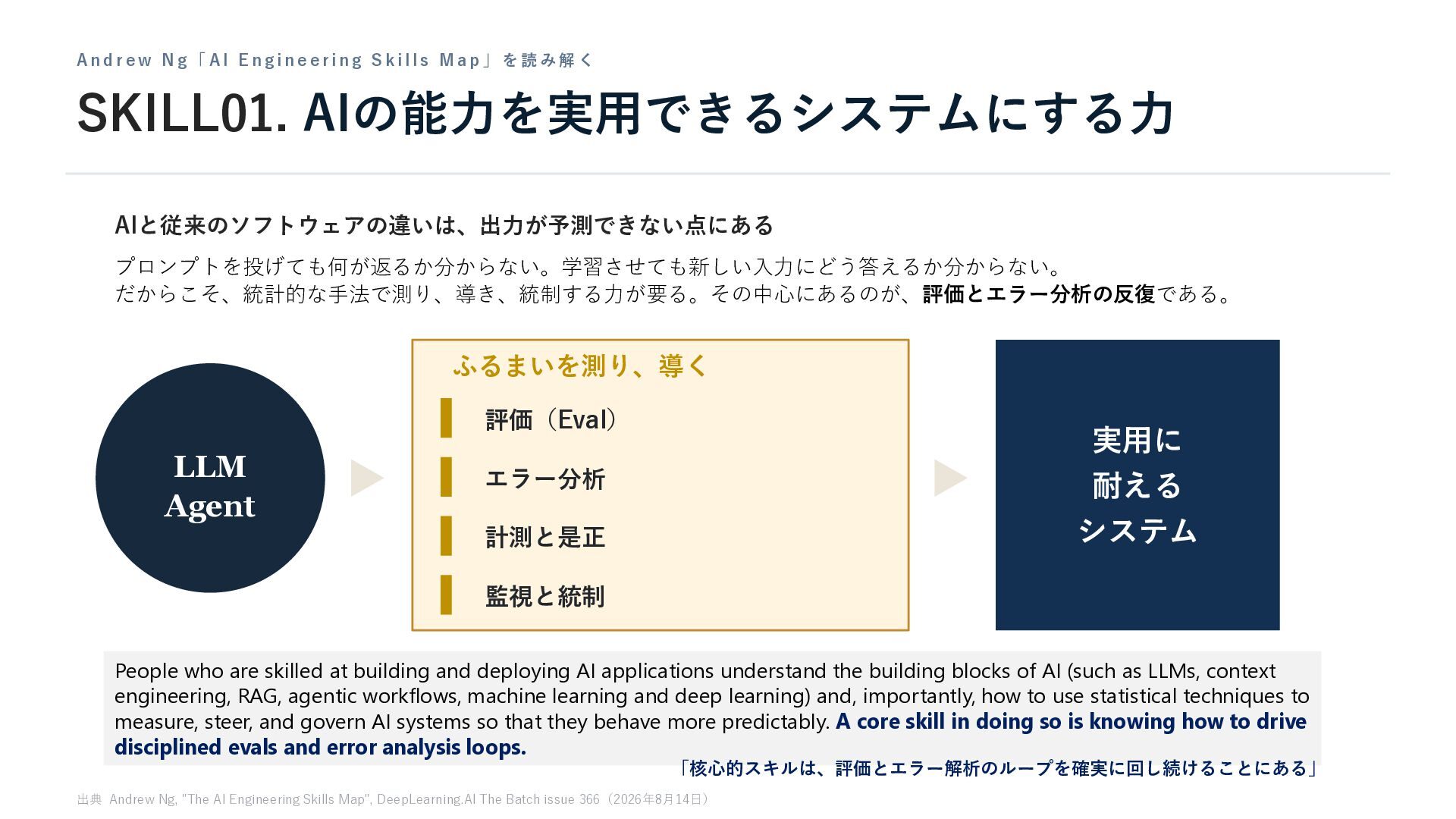 Andrew Ng「AI Engineering Skills Map」を読み解く

SKILL01. AIの能力を実用できるシステムにする力

AIと従来のソフトウェアの違いは、出力が予測できない点にある

プロンプトを投げても何が返るか分からない。学習させても新しい入力にどう答えるか分からない。
だからこそ、統計的な手法で測り、導き、統制する力が要る。その中心にあるのが、評価とエラー分析の反復である。

LLM
Agent

ふるまいを測り、導く

評価（Eval）

エラー分析

計測と是正

監視と統制

実用に
耐える
システム

People who are skilled at building and deploying AI applications understand the building blocks of AI (such as LLMs, context engineering, RAG, agentic workflows, machine learning and deep learning) and, importantly, how to use statistical techniques to measure, steer, and govern AI systems so that they behave more predictably. A core skill in doing so is knowing how to drive disciplined evals and error analysis loops.

「核心的スキルは、評価とエラー解析のループを確実に回し続けることにある」

出典 Andrew Ng, "The AI Engineering Skills Map", DeepLearning.AI The Batch issue 366（2026年8月14日）